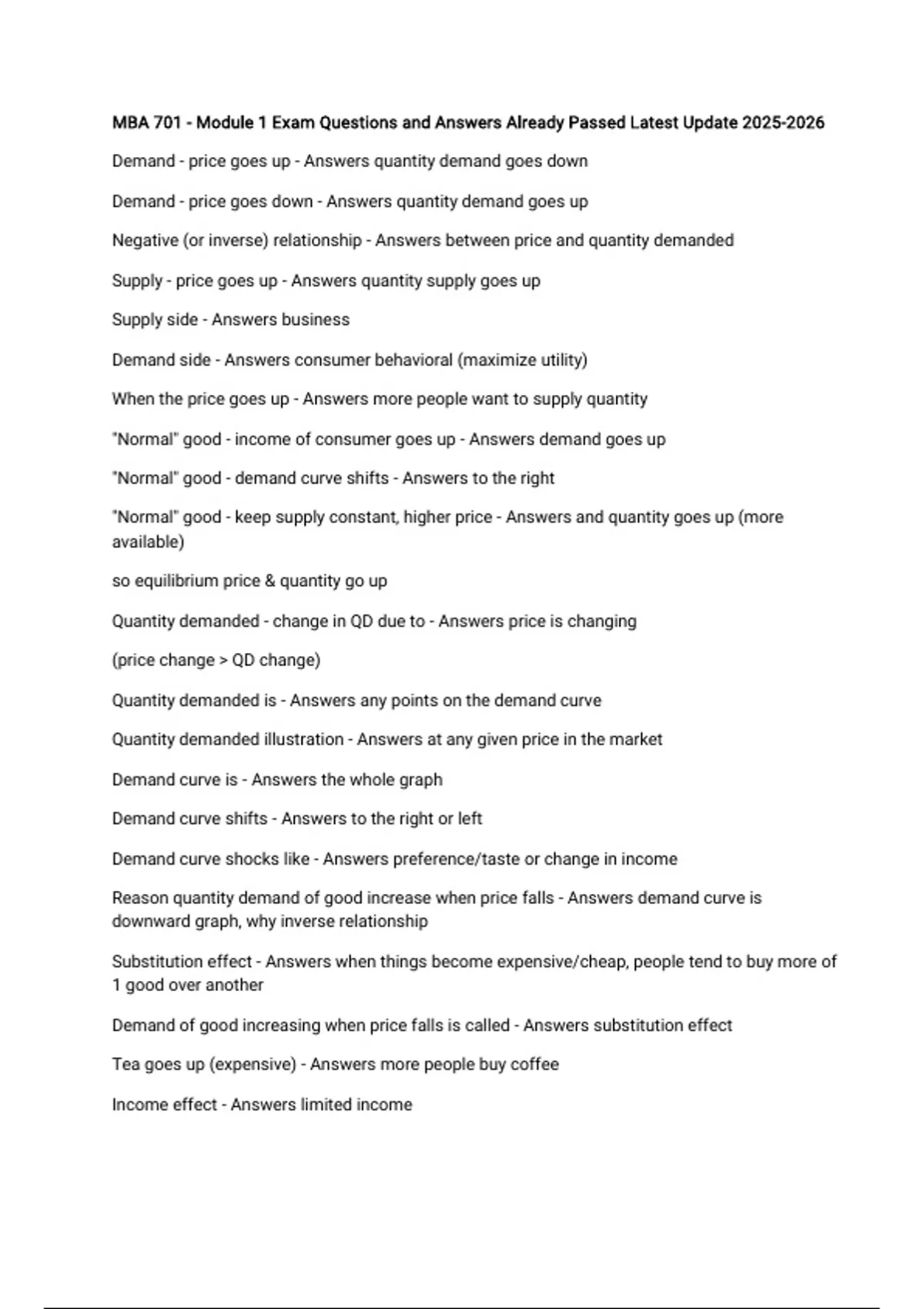 MBA 701 - Module 1 Exam Questions and Answers Already Passed Latest Update 2025-2026

Demand - price goes up - Answers quantity demand goes down

Demand - price goes down - Answers quantity demand goes up

Negative (or inverse) relationship - Answers between price and quantity demanded

Supply - price goes up - Answers quantity supply goes up

Supply side - Answers business

Demand side - Answers consumer behavioral (maximize utility)

When the price goes up - Answers more people want to supply quantity

"Normal" good - income of consumer goes up - Answers demand goes up

"Normal" good - demand curve shifts - Answers to the right

"Normal" good - keep supply constant, higher price - Answers and quantity goes up (more available)

so equilibrium price & quantity go up

Quantity demanded - change in QD due to - Answers price is changing

(price change > QD change)

Quantity demanded is - Answers any points on the demand curve

Quantity demanded illustration - Answers at any given price in the market

Demand curve is - Answers the whole graph

Demand curve shifts - Answers to the right or left

Demand curve shocks like - Answers preference/taste or change in income

Reason quantity demand of good increase when price falls - Answers demand curve is downward graph, why inverse relationship

Substitution effect - Answers when things become expensive/cheap, people tend to buy more of 1 good over another

Demand of good increasing when price falls is called - Answers substitution effect

Tea goes up (expensive) - Answers more people buy coffee

Income effect - Answers limited income